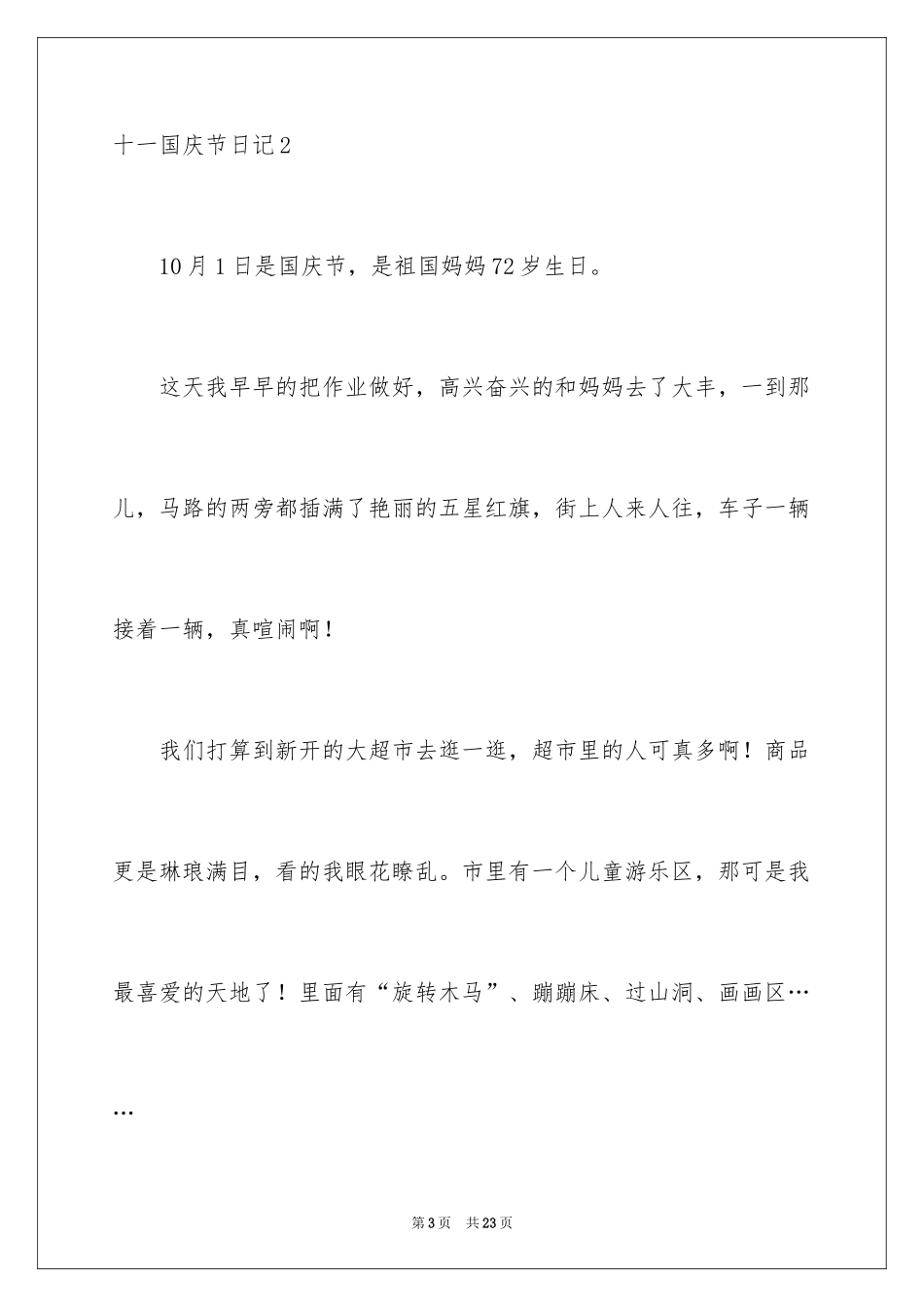 十一国庆节日记2

10月1日是国庆节，是祖国妈妈72岁生日。

这天我早早的把作业做好，高兴奋兴的和妈妈去了大丰，一到那儿，马路的两旁都插满了艳丽的五星红旗，街上人来人往，车子一辆接着一辆，真喧闹啊！

我们打算到新开的大超市去逛一逛，超市里的人可真多啊！商品更是琳琅满目，看的我眼花瞭乱。市里有一个儿童游乐区，那可是我最喜爱的天地了！里面有“旋转木马”、蹦蹦床、过山洞、画画区……

第3页　共23页